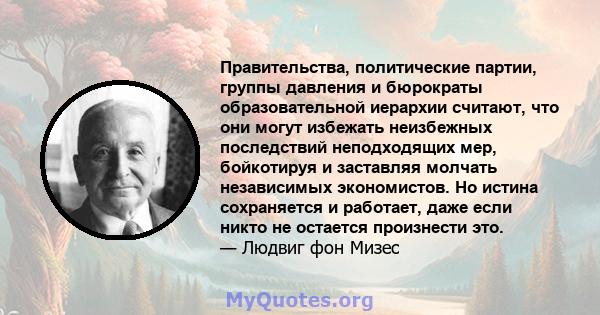 Правительства, политические партии, группы давления и бюрократы образовательной иерархии считают, что они могут избежать неизбежных последствий неподходящих мер, бойкотируя и заставляя молчать независимых экономистов. Но истина сохраняется и работает, даже если никто не остается произнести это.
— Людвиг фон Мизес

MyQuotes.org